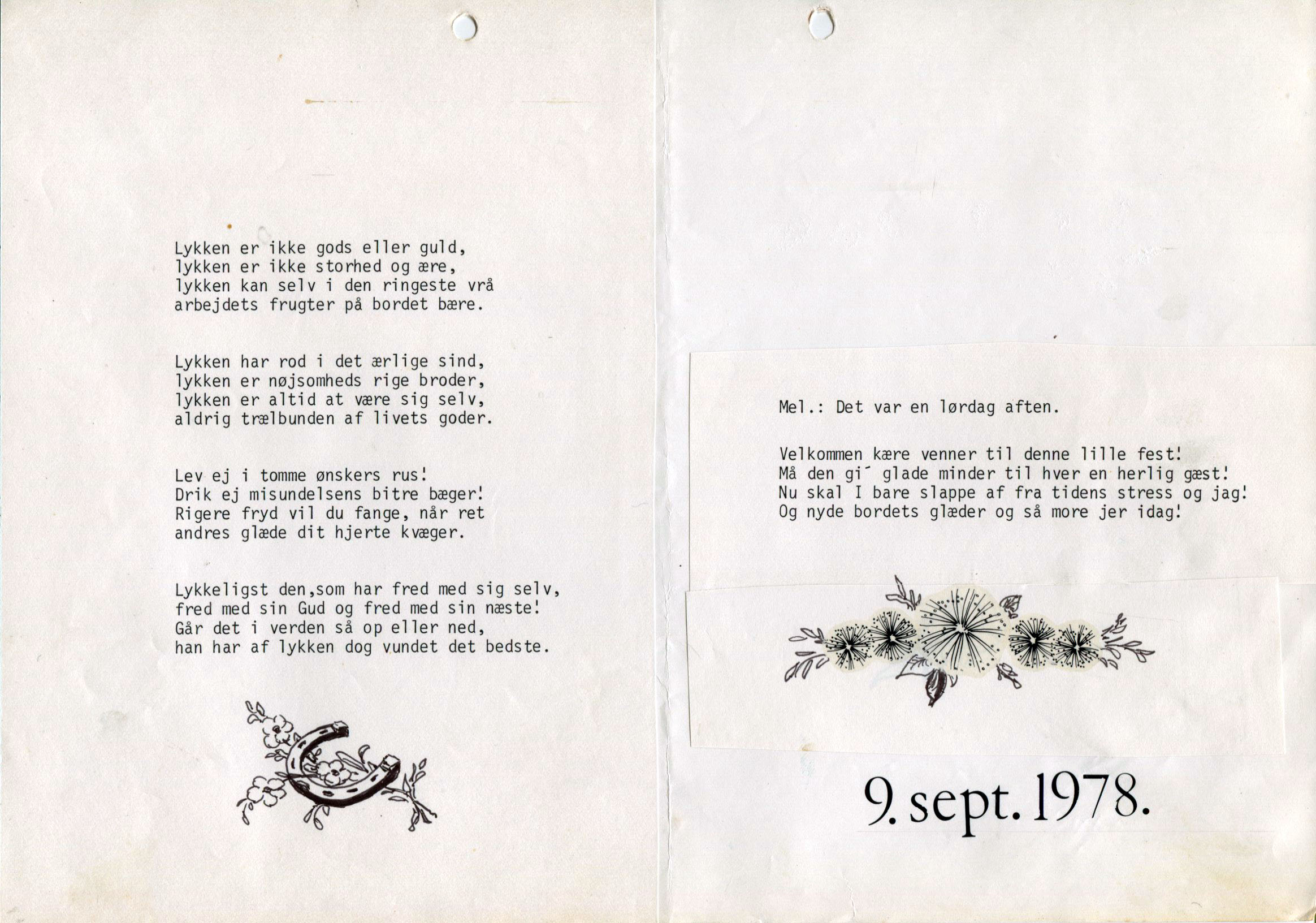 Lykken er ikke gods eller guld,
lykken er ikke storhed og ære,
lykken kan selv i den ringeste vrå
arbejdets frugter på bordet bære.

Lykken har rod i det ærlige sind,
lykken er nøjsomheds rige broder,
lykken er altid at være sig selv,
aldrig trælbunden af livets goder.

Lev ej i tomme ønskers rus!
Drik ej misundelsens bitre bæger!
Rigere fryd vil du fange, når ret
andres glæde dit hjerte kvæger.

Lykkeligst den,som har fred med sig selv,
fred med sin Gud og fred med sin næste!
Går det i verden så op eller ned,
han har af lykken dog vundet det bedste.

Mel.: Det var en lørdag aften.

Velkommen kære venner til denne lille fest!
Må den gi´ glade minder til hver en herlig gæst!
Nu skal I bare slappe af fra tidens stress og jag!
Og nyde bordets glæder og så more jer idag!

9. sept. 1978.